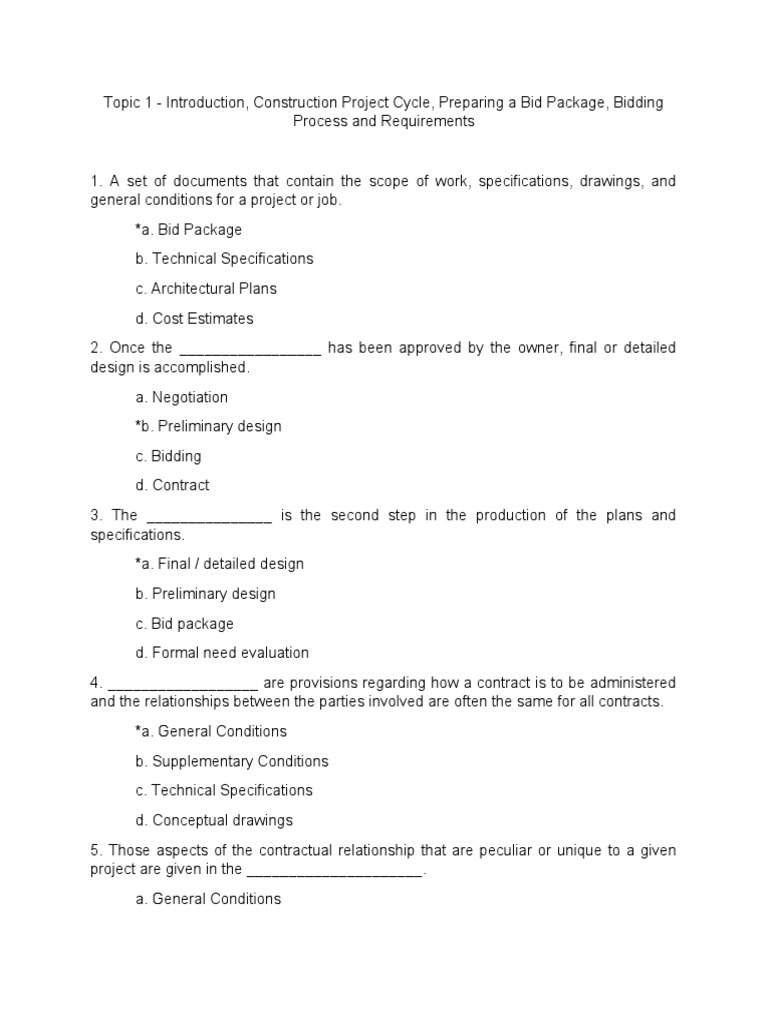 Topic 1 - Introduction, Construction Project Cycle, Preparing a Bid Package, Bidding Process and Requirements

1. A set of documents that contain the scope of work, specifications, drawings, and general conditions for a project or job.

*a. Bid Package

b. Technical Specifications

c. Architectural Plans

d. Cost Estimates

2. Once the ________________ has been approved by the owner, final or detailed design is accomplished.

a. Negotiation

*b. Preliminary design

c. Bidding

d. Contract

3. The ______________ is the second step in the production of the plans and specifications.

*a. Final / detailed design

b. Preliminary design

c. Bid package

d. Formal need evaluation

4. _________________ are provisions regarding how a contract is to be administered and the relationships between the parties involved are often the same for all contracts.

*a. General Conditions

b. Supplementary Conditions

c. Technical Specifications

d. Conceptual drawings

5. Those aspects of the contractual relationship that are peculiar or unique to a given project are given in the ____________________.

a. General Conditions